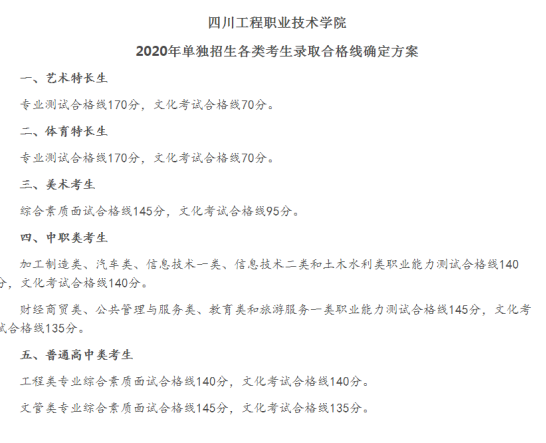 四川工程职业技术学院

2020年单独招生各类考生录取合格线确定方案

一、艺术特长生

专业测试合格线170分，文化考试合格线70分。

二、体育特长生

专业测试合格线170分，文化考试合格线70分。

三、美术考生

综合素质面试合格线145分，文化考试合格线95分。

四、中职类考生

加工制造类、汽车类、信息技术一类、信息技术二类和土木水利类职业能力测试合格线140分，文化考试合格线140分。

财经商贸类、公共管理与服务类、教育类和旅游服务一类职业能力测试合格线145分，文化考试合格线135分。

五、普通高中类考生

工程类专业综合素质面试合格线140分，文化考试合格线140分。

文管类专业综合素质面试合格线145分，文化考试合格线135分。